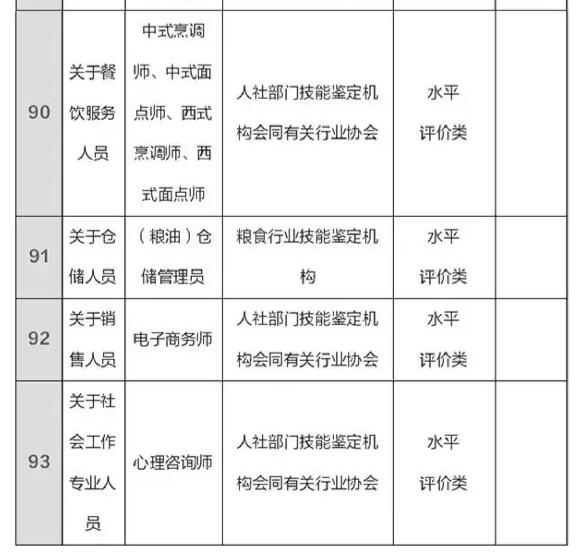 | | | | | | |
|---|---|---|---|---|---|
| 90 | 关于餐饮服务人员 | 中式烹调师、中式面点师、西式烹调师、西式面点师 | 人社部门技能鉴定机构会同有关行业协会 | 水平评价类 | |
| 91 | 关于仓储人员 | （粮油）仓储管理员 | 粮食行业技能鉴定机构 | 水平评价类 | |
| 92 | 关于销售人员 | 电子商务师 | 人社部门技能鉴定机构会同有关行业协会 | 水平评价类 | |
| 93 | 关于社会工作专业人员 | 心理咨询师 | 人社部门技能鉴定机构会同有关行业协会 | 水平评价类 | |